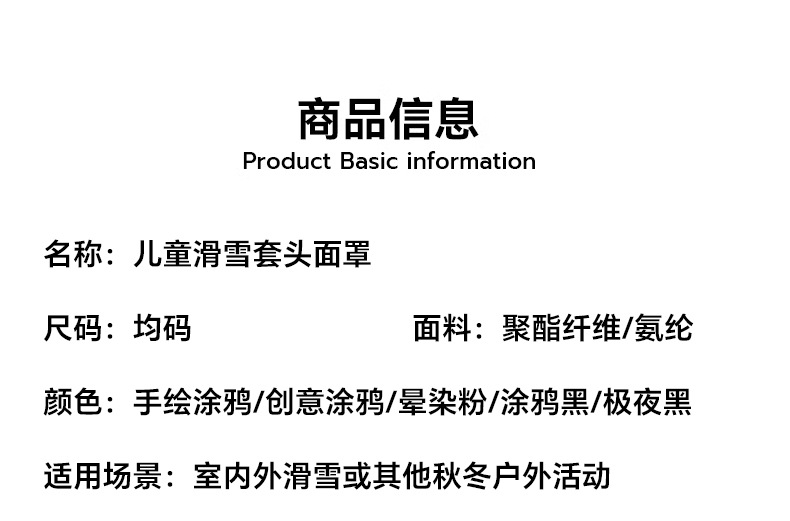 商品信息
Product Basic information

名称：儿童滑雪套头面罩

尺码：均码 面料：聚酯纤维/氨纶

颜色：手绘涂鸦/创意涂鸦/晕染粉/涂鸦黑/极夜黑

适用场景：室内外滑雪或其他秋冬户外活动